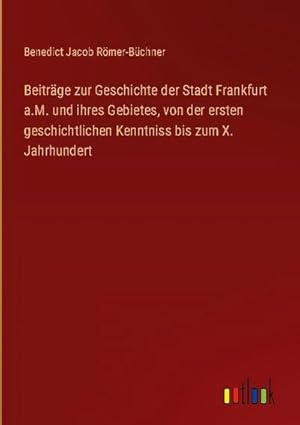 Benedict Jacob Römer-Büchner

Beiträge zur Geschichte der Stadt Frankfurt a.M. und ihres Gebietes, von der ersten geschichtlichen Kenntniss bis zum X. Jahrhundert

outlook